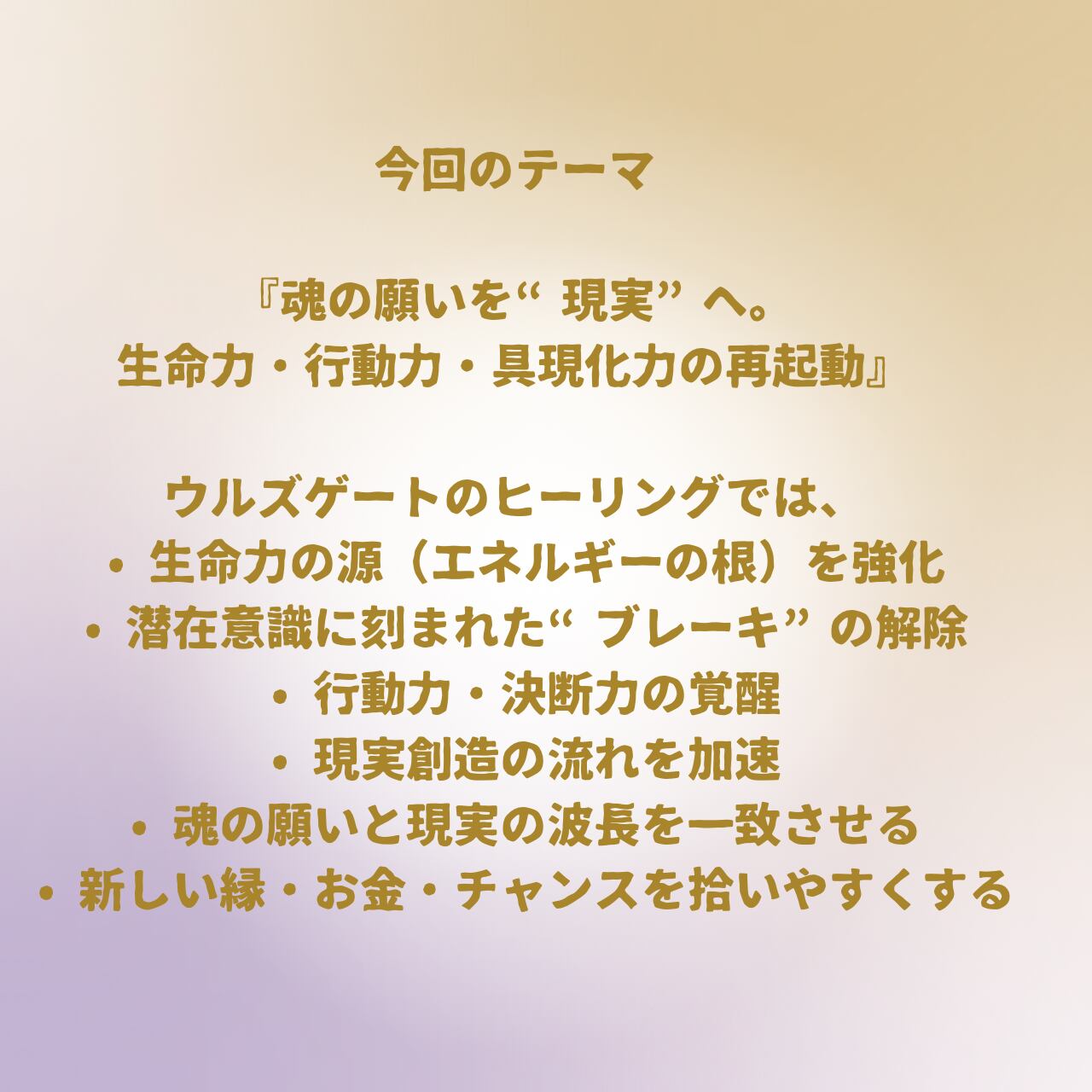 今回のテーマ

『魂の願いを“現実”へ。
生命力・行動力・具現化力の再起動』

ウルズゲートのヒーリングでは、
• 生命力の源（エネルギーの根）を強化
• 潜在意識に刻まれた“ブレーキ”の解除
• 行動力・決断力の覚醒
• 現実創造の流れを加速
• 魂の願いと現実の波長を一致させる
• 新しい縁・お金・チャンスを拾いやすくする